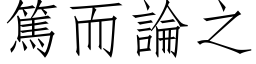 篤而論之